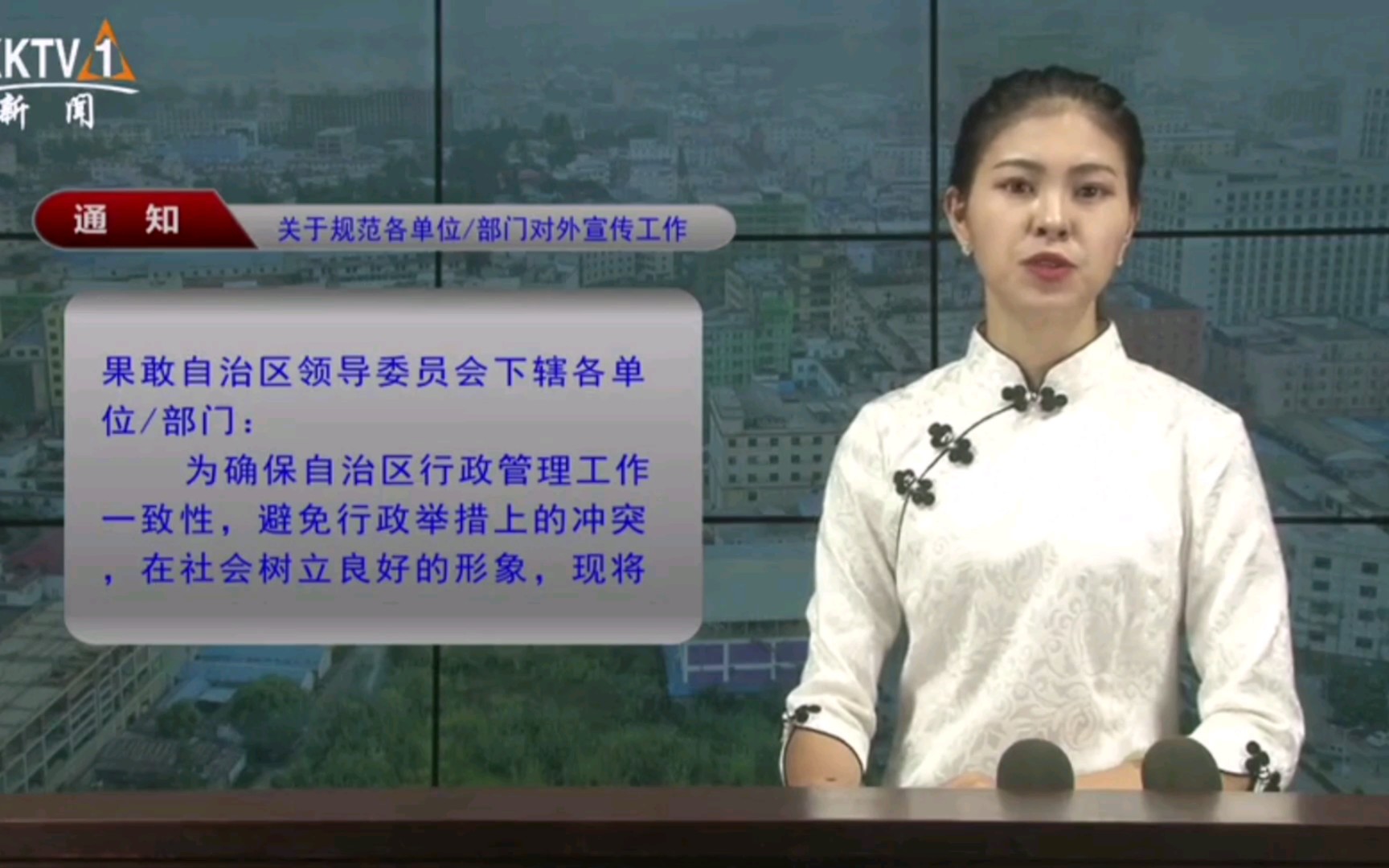 KTV 1
新闻

通 知
关于规范各单位/部门对外宣传工作

果敢自治区领导委员会下辖各单位/部门：
为确保自治区行政管理工作一致性，避免行政举措上的冲突，在社会树立良好的形象，现将